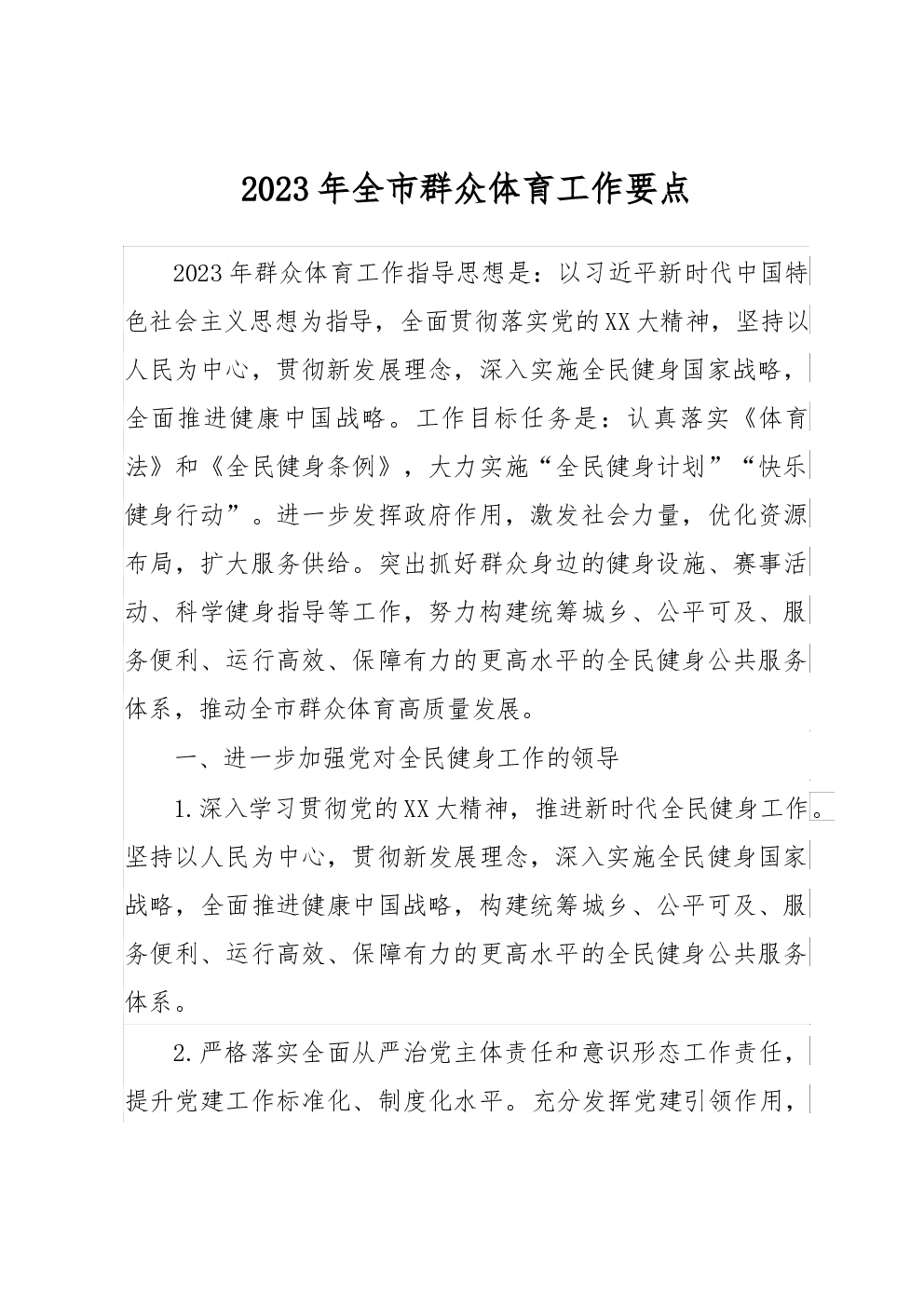 2023年全市群众体育工作要点

2023年群众体育工作指导思想是：以习近平新时代中国特色社会主义思想为指导，全面贯彻落实党的XX大精神，坚持以人民为中心，贯彻新发展理念，深入实施全民健身国家战略，全面推进健康中国战略。工作目标任务是：认真落实《体育法》和《全民健身条例》，大力实施“全民健身计划”“快乐健身行动”。进一步发挥政府作用，激发社会力量，优化资源布局，扩大服务供给。突出抓好群众身边的健身设施、赛事活动、科学健身指导等工作，努力构建统筹城乡、公平可及、服务便利、运行高效、保障有力的更高水平的全民健身公共服务体系，推动全市群众体育高质量发展。

一、进一步加强党对全民健身工作的领导

1.深入学习贯彻党的XX大精神，推进新时代全民健身工作。坚持以人民为中心，贯彻新发展理念，深入实施全民健身国家战略，全面推进健康中国战略，构建统筹城乡、公平可及、服务便利、运行高效、保障有力的更高水平的全民健身公共服务体系。

2.严格落实全面从严治党主体责任和意识形态工作责任，提升党建工作标准化、制度化水平。充分发挥党建引领作用，